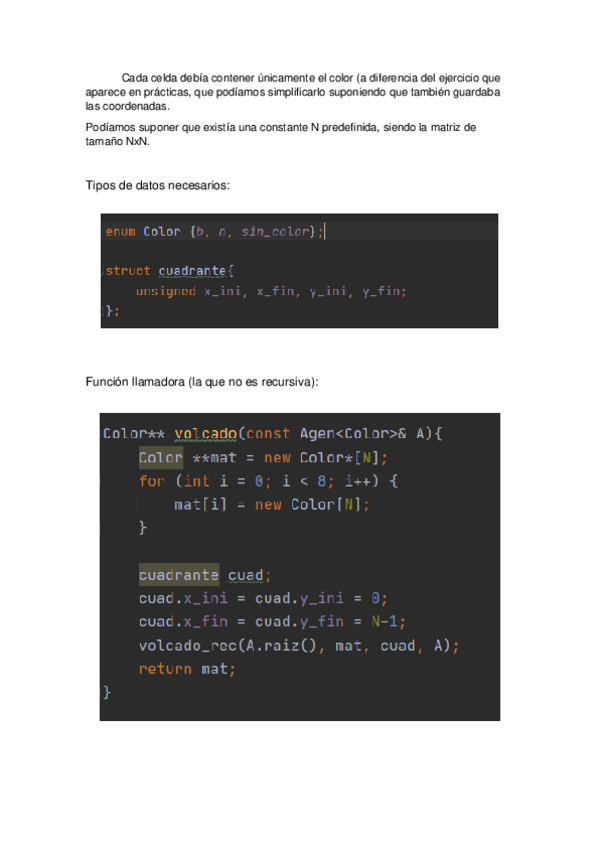 Cada celda debía contener únicamente el color (a diferencia del ejercicio que aparece en prácticas, que podíamos simplificarlo suponiendo que también guardaba las coordenadas.

Podíamos suponer que existía una constante N predefinida, siendo la matriz de tamaño NxN.

Tipos de datos necesarios:

enum Color {b, n, sin_color};

struct cuadrante{
    unsigned x_ini, x_fin, y_ini, y_fin;
};

Función llamadora (la que no es recursiva):

Color** volcado(const Agen<Color>& A){
    Color **mat = new Color*[N];
    for (int i = 0; i < 8; i++) {
        mat[i] = new Color[N];
    }

    cuadrante cuad;
    cuad.x_ini = cuad.y_ini = 0;
    cuad.x_fin = cuad.y_fin = N-1;
    volcado_rec(A.raiz(), mat, cuad, A);
    return mat;
}